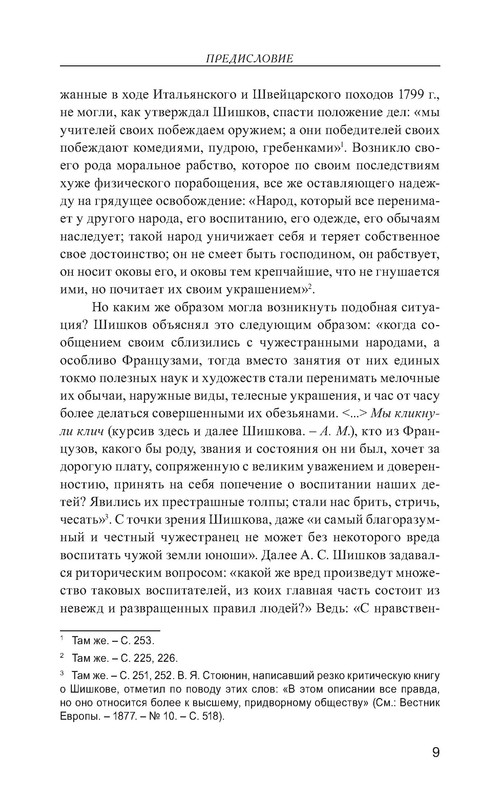 ПРЕДИСЛОВИЕ

жанные в ходе Итальянского и Швейцарского походов 1799 г., не могли, как утверждал Шишков, спасти положение дел: «мы учителей своих побеждаем оружием; а они победителей своих побеждают комедиями, пудрою, гребенками»$^1$. Возникло своего рода моральное рабство, которое по своим последствиям хуже физического порабощения, все же оставляющего надежду на грядущее освобождение: «Народ, который все перенимает у другого народа, его воспитанию, его одежде, его обычаям наследует; такой народ уничижает себя и теряет собственное свое достоинство; он не смеет быть господином, он рабствует, он носит оковы его, и оковы тем крепчайшие, что не гнушается ими, но почитает их своим украшением»$^2$.

Но каким же образом могла возникнуть подобная ситуация? Шишков объяснял это следующим образом: «когда сообщением своим сблизились с чужестранными народами, а особливо Французами, тогда вместо занятия от них единых токмо полезных наук и художеств стали перенимать мелочные их обычаи, наружные виды, телесные украшения, и час от часу более делаться совершенными их обезьянами. <...> Мы кликнули клич (курсив здесь и далее Шишкова. – А. М.), кто из Французов, какого бы роду, звания и состояния он ни был, хочет за дорогую плату, сопряженную с великим уважением и доверенностию, принять на себя попечение о воспитании наших детей? Явились их престрашные толпы; стали нас брить, стричь, чесать»$^3$. С точки зрения Шишкова, даже «и самый благоразумный и честный чужестранец не может без некоторого вреда воспитать чужой земли юноши». Далее А. С. Шишков задавался риторическим вопросом: «какой же вред произведут множество таковых воспитателей, из коих главная часть состоит из невежд и развращенных правил людей?» Ведь: «С нравствен-

$^1$ Там же. – С. 253.

$^2$ Там же. – С. 225, 226.

$^3$ Там же. – С. 251, 252. В. Я. Стоюнин, написавший резко критическую книгу о Шишкове, отметил по поводу этих слов: «В этом описании все правда, но оно относится более к высшему, придворному обществу» (См.: Вестник Европы. – 1877. – № 10. – С. 518).

9